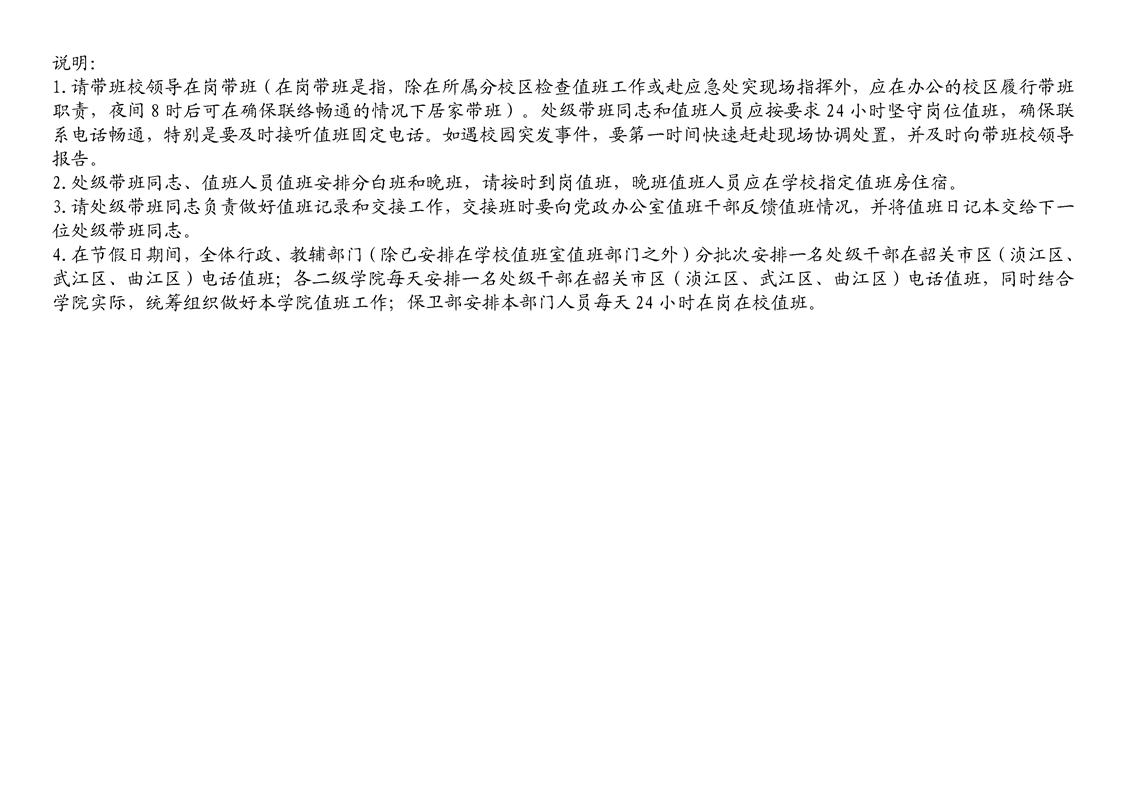 说明:
1.请带班校领导在岗带班（在岗带班是指，除在所属分校区检查值班工作或赴应急处突现场指挥外，应在办公的校区履行带班职责，夜间8时后可在确保联络畅通的情况下居家带班）。处级带班同志和值班人员应按要求24小时坚守岗位值班，确保联系电话畅通，特别是要及时接听值班固定电话。如遇校园突发事件，要第一时间快速赶赴现场协调处置，并及时向带班校领导报告。
2.处级带班同志、值班人员值班安排分白班和晚班，请按时到岗值班，晚班值班人员应在学校指定值班房住宿。
3.请处级带班同志负责做好值班记录和交接工作，交接班时要向党政办公室值班干部反馈值班情况，并将值班日记本交给下一位处级带班同志。
4.在节假日期间，全体行政、教辅部门（除已安排在学校值班室值班部门之外）分批次安排一名处级干部在韶关市区（浈江区、武江区、曲江区）电话值班；各二级学院每天安排一名处级干部在韶关市区（浈江区、武江区、曲江区）电话值班，同时结合学院实际，统筹组织做好本学院值班工作；保卫部安排本部门人员每天24小时在岗在校值班。